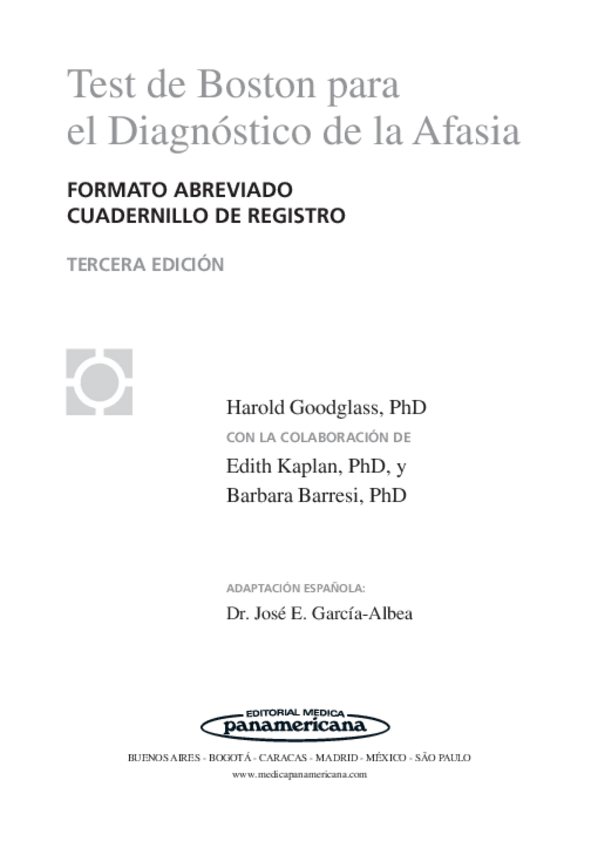 Test de Boston para el Diagnóstico de la Afasia

FORMATO ABREVIADO
CUADERNILLO DE REGISTRO

TERCERA EDICIÓN

Harold Goodglass, PhD

CON LA COLABORACIÓN DE

Edith Kaplan, PhD, y
Barbara Barresi, PhD

ADAPTACIÓN ESPAÑOLA:

Dr. José E. García-Albea

EDITORIAL MEDICA
panamericana

BUENOS AIRES - BOGOTÁ - CARACAS - MADRID - MÉXICO - SÃO PAULO
www.medicapanamericana.com